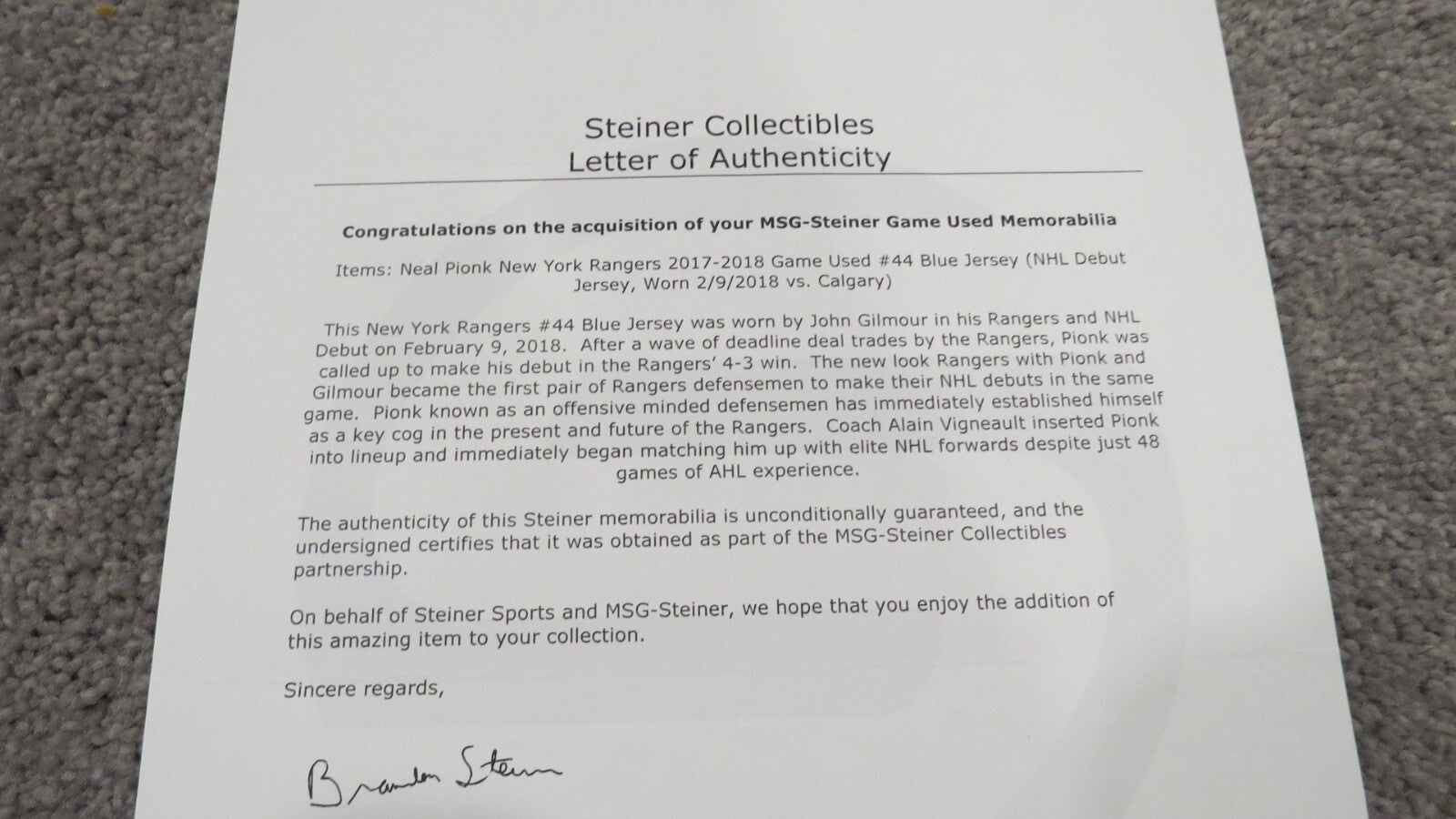 Steiner Collectibles
Letter of Authenticity

Congratulations on the acquisition of your MSG-Steiner Game Used Memorabilia

Items: Neal Pionk New York Rangers 2017-2018 Game Used #44 Blue Jersey (NHL Debut Jersey, Worn 2/9/2018 vs. Calgary)

This New York Rangers #44 Blue Jersey was worn by John Gilmour in his Rangers and NHL Debut on February 9, 2018. After a wave of deadline deal trades by the Rangers, Pionk was called up to make his debut in the Rangers' 4-3 win. The new look Rangers with Pionk and Gilmour became the first pair of Rangers defensemen to make their NHL debuts in the same game. Pionk known as an offensive minded defensemen has immediately established himself as a key cog in the present and future of the Rangers. Coach Alain Vigneault inserted Pionk into lineup and immediately began matching him up with elite NHL forwards despite just 48 games of AHL experience.

The authenticity of this Steiner memorabilia is unconditionally guaranteed, and the undersigned certifies that it was obtained as part of the MSG-Steiner Collectibles partnership.

On behalf of Steiner Sports and MSG-Steiner, we hope that you enjoy the addition of this amazing item to your collection.

Sincere regards,

Brandon Steiner